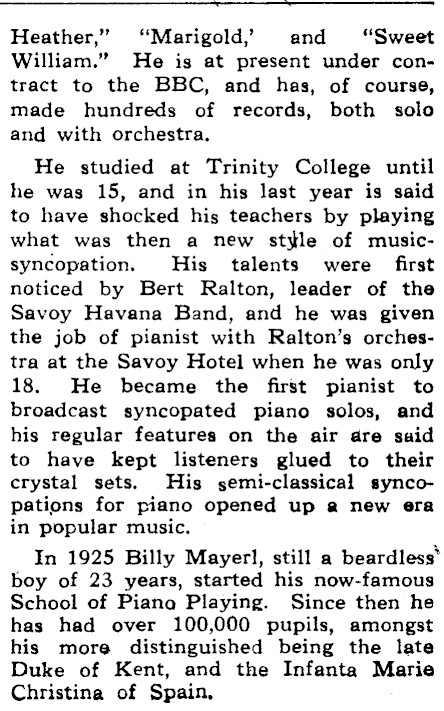 Heather," "Marigold,' and "Sweet William." He is at present under contract to the BBC, and has, of course, made hundreds of records, both solo and with orchestra.

He studied at Trinity College until he was 15, and in his last year is said to have shocked his teachers by playing what was then a new style of music-syncopation. His talents were first noticed by Bert Ralton, leader of the Savoy Havana Band, and he was given the job of pianist with Ralton's orchestra at the Savoy Hotel when he was only 18. He became the first pianist to broadcast syncopated piano solos, and his regular features on the air are said to have kept listeners glued to their crystal sets. His semi-classical syncopations for piano opened up a new era in popular music.

In 1925 Billy Mayerl, still a beardless boy of 23 years, started his now-famous School of Piano Playing. Since then he has had over 100,000 pupils, amongst his more distinguished being the late Duke of Kent, and the Infanta Marie Christina of Spain.